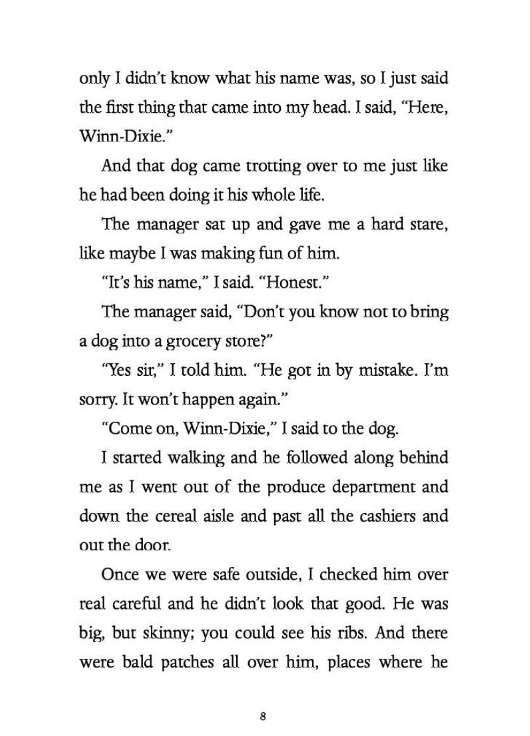 only I didn't know what his name was, so I just said the first thing that came into my head. I said, "Here, Winn-Dixie."

And that dog came trotting over to me just like he had been doing it his whole life.

The manager sat up and gave me a hard stare, like maybe I was making fun of him.

"It's his name," I said. "Honest."

The manager said, "Don't you know not to bring a dog into a grocery store?"

"Yes sir," I told him. "He got in by mistake. I'm sorry. It won't happen again."

"Come on, Winn-Dixie," I said to the dog.

I started walking and he followed along behind me as I went out of the produce department and down the cereal aisle and past all the cashiers and out the door.

Once we were safe outside, I checked him over real careful and he didn't look that good. He was big, but skinny; you could see his ribs. And there were bald patches all over him, places where he

8